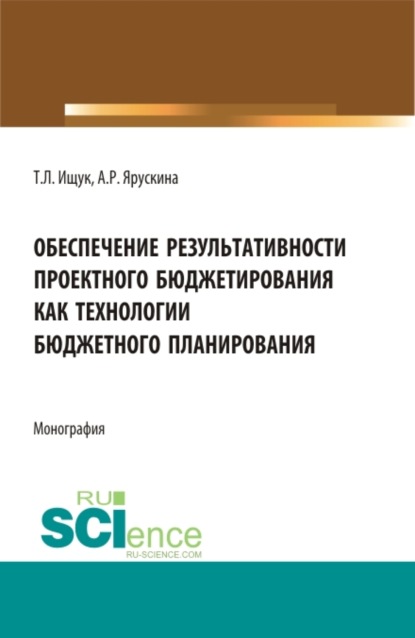 Т.Л. Ищук, А.Р. Ярускина

ОБЕСПЕЧЕНИЕ РЕЗУЛЬТАТИВНОСТИ ПРОЕКТНОГО БЮДЖЕТИРОВАНИЯ КАК ТЕХНОЛОГИИ БЮДЖЕТНОГО ПЛАНИРОВАНИЯ

Монография

RU SCIence
RU-SCIENCE.COM